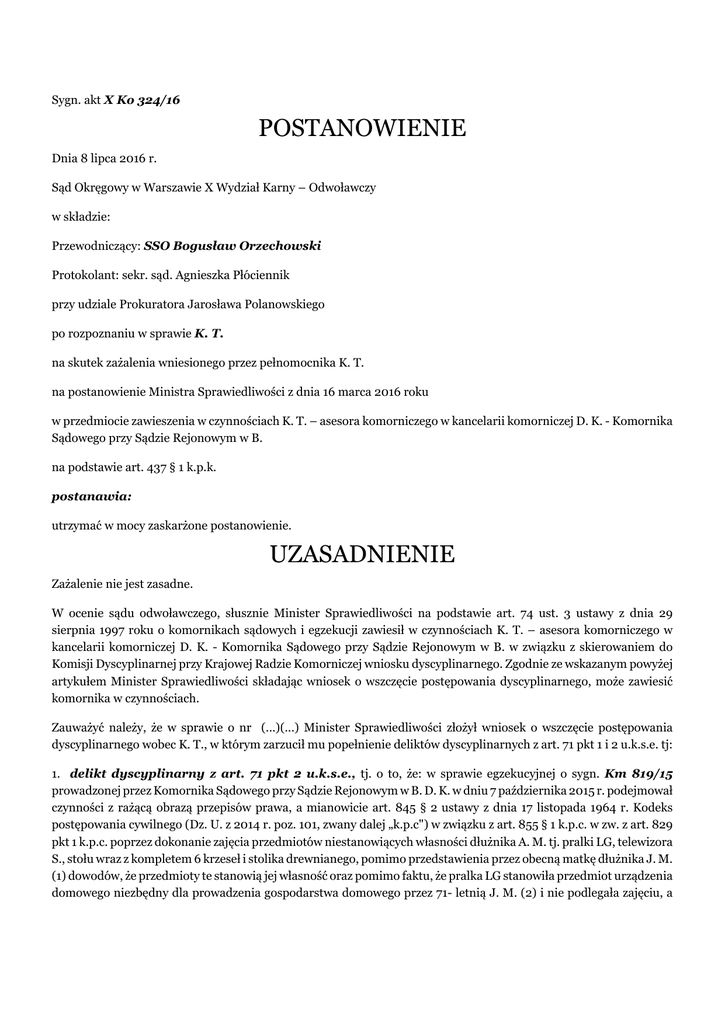 Sygn. akt X Ko 324/16

POSTANOWIENIE

Dnia 8 lipca 2016 r.

Sąd Okręgowy w Warszawie X Wydział Karny – Odwoławczy

w składzie:

Przewodniczący: SSO Bogusław Orzechowski

Protokolant: sekr. sąd. Agnieszka Płóciennik

przy udziale Prokuratora Jarosława Polanowskiego

po rozpoznaniu w sprawie K. T.

na skutek zażalenia wniesionego przez pełnomocnika K. T.

na postanowienie Ministra Sprawiedliwości z dnia 16 marca 2016 roku

w przedmiocie zawieszenia w czynnościach K. T. – asesora komorniczego w kancelarii komorniczej D. K. - Komornika Sądowego przy Sądzie Rejonowym w B.

na podstawie art. 437 § 1 k.p.k.

postanawia:

utrzymać w mocy zaskarżone postanowienie.

UZASADNIENIE

Zażalenie nie jest zasadne.

W ocenie sądu odwoławczego, słusznie Minister Sprawiedliwości na podstawie art. 74 ust. 3 ustawy z dnia 29 sierpnia 1997 roku o komornikach sądowych i egzekucji zawiesił w czynnościach K. T. – asesora komorniczego w kancelarii komorniczej D. K. - Komornika Sądowego przy Sądzie Rejonowym w B. w związku z skierowaniem do Komisji Dyscyplinarnej przy Krajowej Radzie Komorniczej wniosku dyscyplinarnego. Zgodnie ze wskazanym powyżej artykułem Minister Sprawiedliwości składając wniosek o wszczęcie postępowania dyscyplinarnego, może zawiesić komornika w czynnościach.

Zauważyć należy, że w sprawie o nr (...)(...) Minister Sprawiedliwości złożył wniosek o wszczęcie postępowania dyscyplinarnego wobec K. T., w którym zarzucił mu popełnienie deliktów dyscyplinarnych z art. 71 pkt 1 i 2 u.k.s.e. tj:

1. delikt dyscyplinarny z art. 71 pkt 2 u.k.s.e., tj. o to, że: w sprawie egzekucyjnej o sygn. Km 819/15 prowadzonej przez Komornika Sądowego przy Sądzie Rejonowym w B. D. K. w dniu 7 października 2015 r. podejmował czynności z rażącą obrazą przepisów prawa, a mianowicie art. 845 § 2 ustawy z dnia 17 listopada 1964 r. Kodeks postępowania cywilnego (Dz. U. z 2014 r. poz. 101, zwany dalej „k.p.c") w związku z art. 855 § 1 k.p.c. w zw. z art. 829 pkt 1 k.p.c. poprzez dokonanie zajęcia przedmiotów niestanowiących własności dłużnika A. M. tj. pralki LG, telewizora S., stołu wraz z kompletem 6 krzeseł i stolika drewnianego, pomimo przedstawienia przez obecną matkę dłużnika J. M. (1) dowodów, że przedmioty te stanowią jej własność oraz pomimo faktu, że pralka LG stanowiła przedmiot urządzenia domowego niezbędny dla prowadzenia gospodarstwa domowego przez 71- letnią J. M. (2) i nie podlegała zajęciu, a